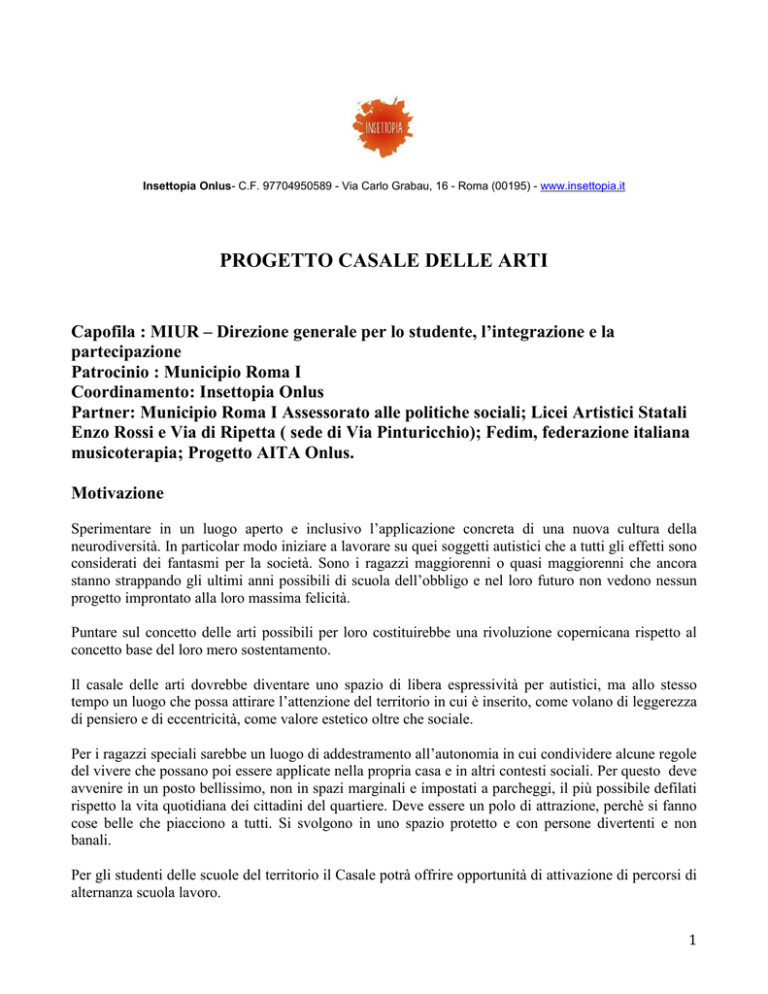 INSETTOPIA

Insettopia Onlus- C.F. 97704950589 - Via Carlo Grabau, 16 - Roma (00195) - www.insettopia.it

PROGETTO CASALE DELLE ARTI

Capofila : MIUR – Direzione generale per lo studente, l'integrazione e la partecipazione
Patrocinio : Municipio Roma I
Coordinamento: Insettopia Onlus
Partner: Municipio Roma I Assessorato alle politiche sociali; Licei Artistici Statali Enzo Rossi e Via di Ripetta ( sede di Via Pinturicchio); Fedim, federazione italiana musicoterapia; Progetto AITA Onlus.

Motivazione

Sperimentare in un luogo aperto e inclusivo l'applicazione concreta di una nuova cultura della neurodiversità. In particolar modo iniziare a lavorare su quei soggetti autistici che a tutti gli effetti sono considerati dei fantasmi per la società. Sono i ragazzi maggiorenni o quasi maggiorenni che ancora stanno strappando gli ultimi anni possibili di scuola dell'obbligo e nel loro futuro non vedono nessun progetto improntato alla loro massima felicità.

Puntare sul concetto delle arti possibili per loro costituirebbe una rivoluzione copernicana rispetto al concetto base del loro mero sostentamento.

Il casale delle arti dovrebbe diventare uno spazio di libera espressività per autistici, ma allo stesso tempo un luogo che possa attirare l'attenzione del territorio in cui è inserito, come volano di leggerezza di pensiero e di eccentricità, come valore estetico oltre che sociale.

Per i ragazzi speciali sarebbe un luogo di addestramento all'autonomia in cui condividere alcune regole del vivere che possano poi essere applicate nella propria casa e in altri contesti sociali. Per questo deve avvenire in un posto bellissimo, non in spazi marginali e impostati a parcheggi, il più possibile defilati rispetto la vita quotidiana dei cittadini del quartiere. Deve essere un polo di attrazione, perchè si fanno cose belle che piacciono a tutti. Si svolgono in uno spazio protetto e con persone divertenti e non banali.

Per gli studenti delle scuole del territorio il Casale potrà offrire opportunità di attivazione di percorsi di alternanza scuola lavoro.

1